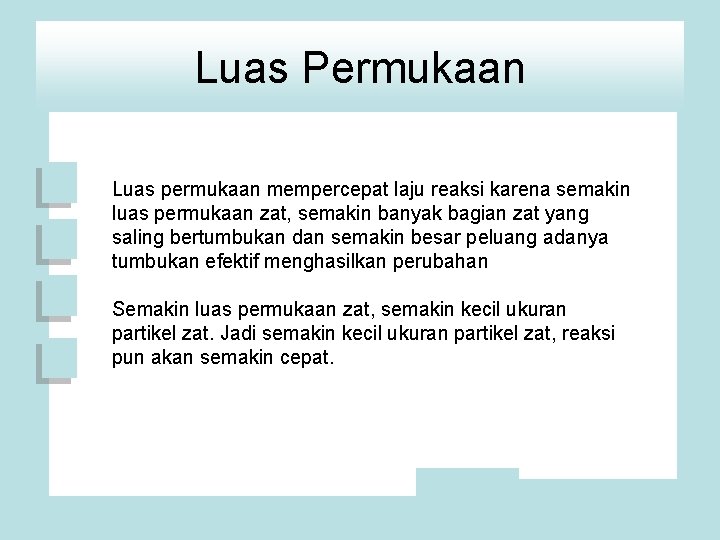 Luas Permukaan

Luas permukaan mempercepat laju reaksi karena semakin luas permukaan zat, semakin banyak bagian zat yang saling bertumbukan dan semakin besar peluang adanya tumbukan efektif menghasilkan perubahan

Semakin luas permukaan zat, semakin kecil ukuran partikel zat. Jadi semakin kecil ukuran partikel zat, reaksi pun akan semakin cepat.